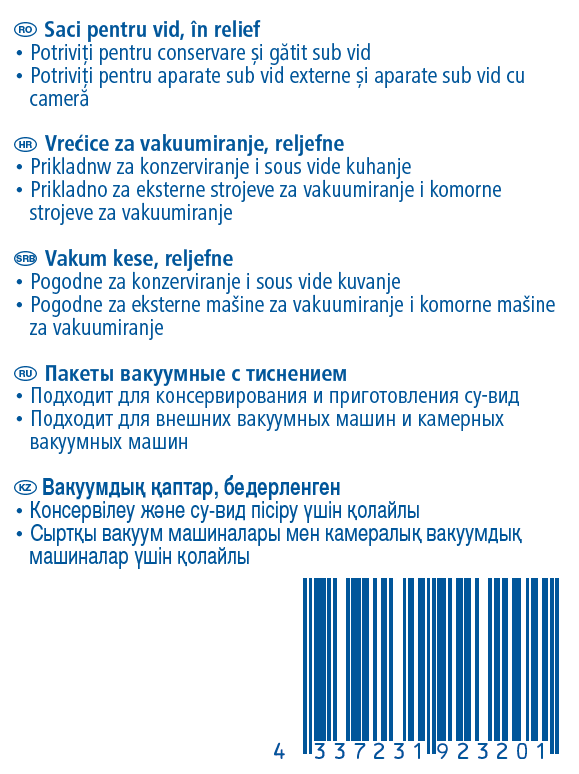 RO Saci pentru vid, în relief
• Potriviți pentru conservare și gătit sub vid
• Potriviți pentru aparate sub vid externe și aparate sub vid cu cameră

HR Vrećice za vakuumiranje, reljefne
• Prikladnw za konzerviranje i sous vide kuhanje
• Prikladno za eksterne strojeve za vakuumiranje i komorne strojeve za vakuumiranje

SRB Vakum kese, reljefne
• Pogodne za konzerviranje i sous vide kuvanje
• Pogodne za eksterne mašine za vakuumiranje i komorne mašine za vakuumiranje

RU Пакеты вакуумные с тиснением
• Подходит для консервирования и приготовления су-вид
• Подходит для внешних вакуумных машин и камерных вакуумных машин

KZ Вакуумдық қаптар, бедерленген
• Консервілеу және су-вид пісіру үшін қолайлы
• Сыртқы вакуум машиналары мен камералық вакуумдық машиналар үшін қолайлы

4 337231 923201